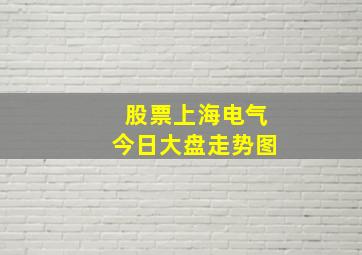 股票上海电气
今日大盘走势图